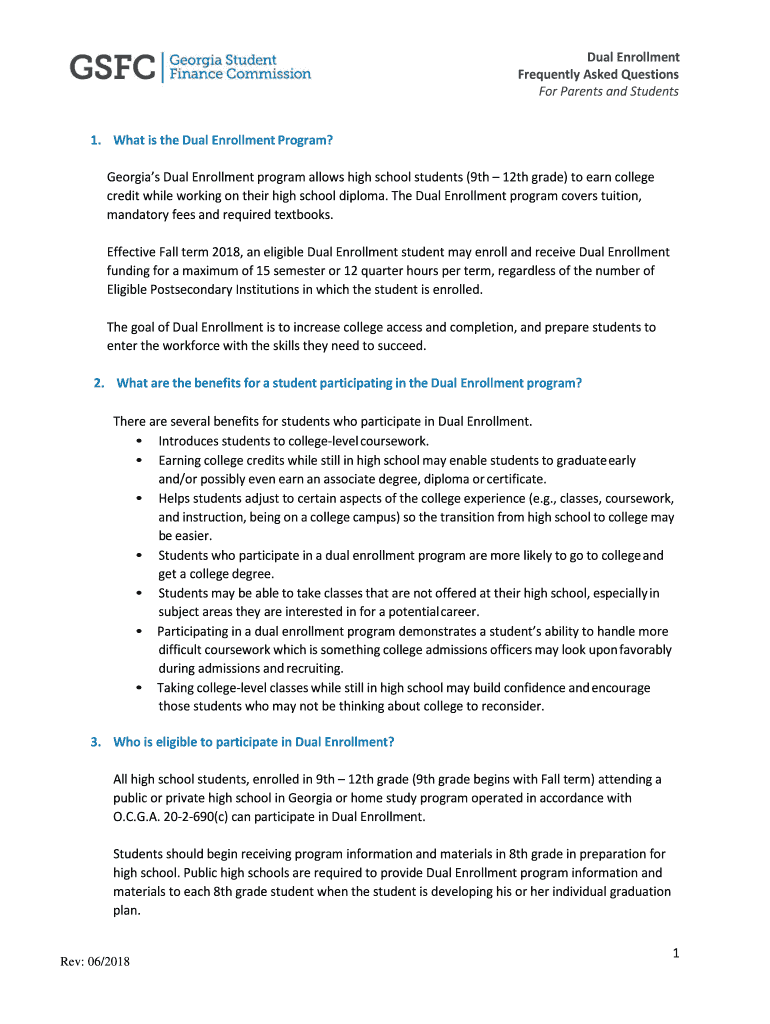 GSFC | Georgia Student Finance Commission

Dual Enrollment
Frequently Asked Questions
For Parents and Students

1. What is the Dual Enrollment Program?

Georgia's Dual Enrollment program allows high school students (9th – 12th grade) to earn college credit while working on their high school diploma. The Dual Enrollment program covers tuition, mandatory fees and required textbooks.

Effective Fall term 2018, an eligible Dual Enrollment student may enroll and receive Dual Enrollment funding for a maximum of 15 semester or 12 quarter hours per term, regardless of the number of Eligible Postsecondary Institutions in which the student is enrolled.

The goal of Dual Enrollment is to increase college access and completion, and prepare students to enter the workforce with the skills they need to succeed.

2. What are the benefits for a student participating in the Dual Enrollment program?

There are several benefits for students who participate in Dual Enrollment.
• Introduces students to college-level coursework.
• Earning college credits while still in high school may enable students to graduate early and/or possibly even earn an associate degree, diploma or certificate.
• Helps students adjust to certain aspects of the college experience (e.g., classes, coursework, and instruction, being on a college campus) so the transition from high school to college may be easier.
• Students who participate in a dual enrollment program are more likely to go to college and get a college degree.
• Students may be able to take classes that are not offered at their high school, especially in subject areas they are interested in for a potential career.
• Participating in a dual enrollment program demonstrates a student's ability to handle more difficult coursework which is something college admissions officers may look upon favorably during admissions and recruiting.
• Taking college-level classes while still in high school may build confidence and encourage those students who may not be thinking about college to reconsider.

3. Who is eligible to participate in Dual Enrollment?

All high school students, enrolled in 9th – 12th grade (9th grade begins with Fall term) attending a public or private high school in Georgia or home study program operated in accordance with O.C.G.A. 20-2-690(c) can participate in Dual Enrollment.

Students should begin receiving program information and materials in 8th grade in preparation for high school. Public high schools are required to provide Dual Enrollment program information and materials to each 8th grade student when the student is developing his or her individual graduation plan.

Rev: 06/2018

1